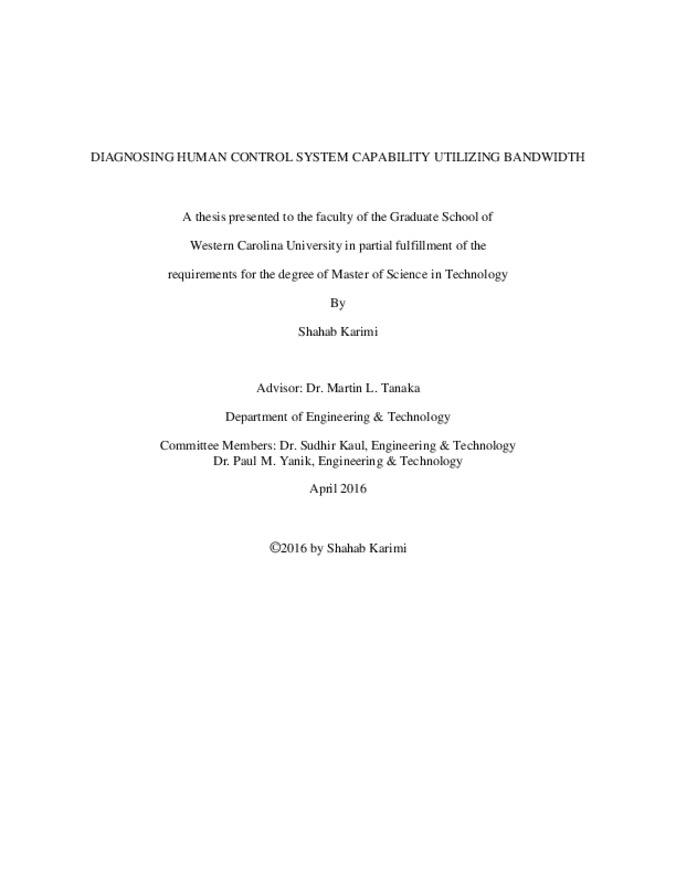 DIAGNOSING HUMAN CONTROL SYSTEM CAPABILITY UTILIZING BANDWIDTH

A thesis presented to the faculty of the Graduate School of Western Carolina University in partial fulfillment of the requirements for the degree of Master of Science in Technology

By

Shahab Karimi

Advisor: Dr. Martin L. Tanaka

Department of Engineering & Technology

Committee Members: Dr. Sudhir Kaul, Engineering & Technology
Dr. Paul M. Yanik, Engineering & Technology

April 2016

©2016 by Shahab Karimi